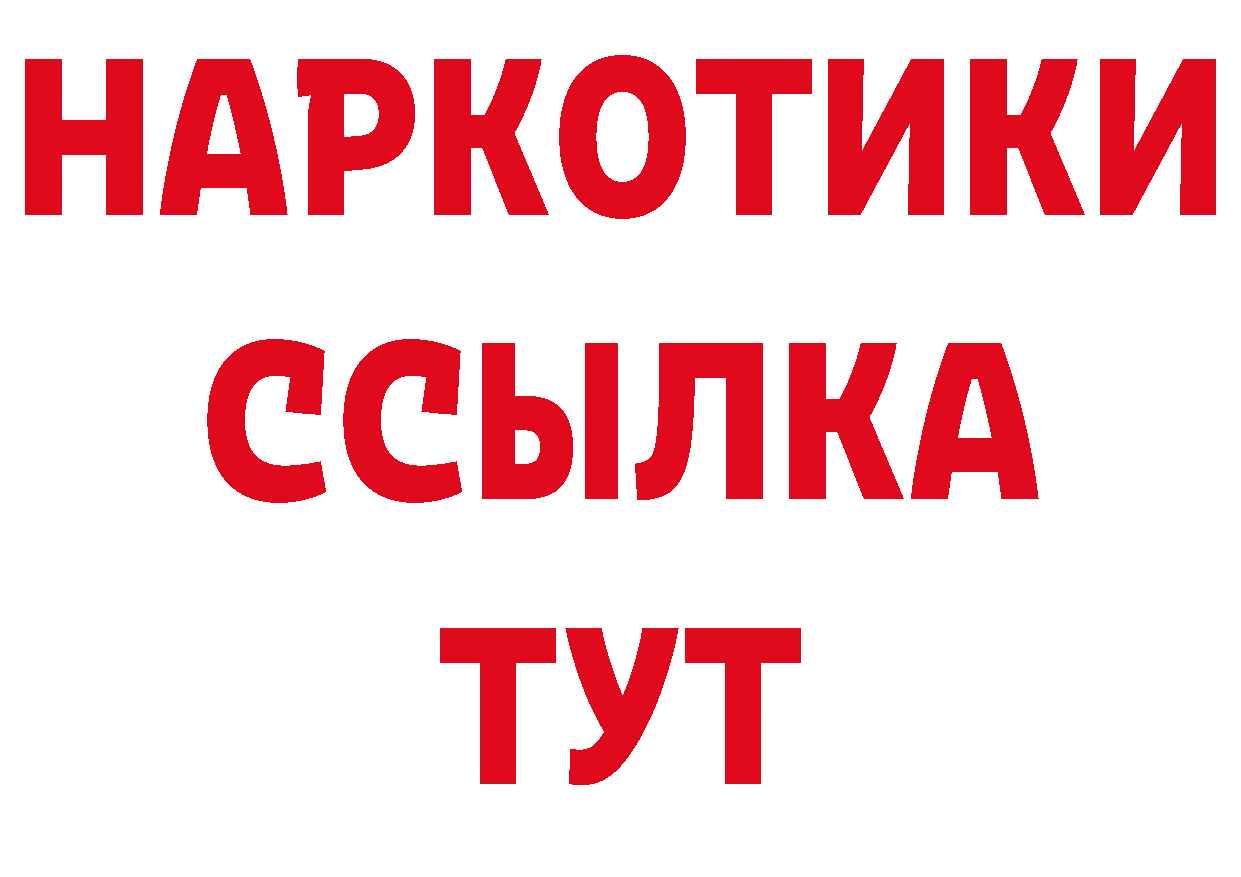 НАРКОТИКИ
ССЫЛКА
ТУТ